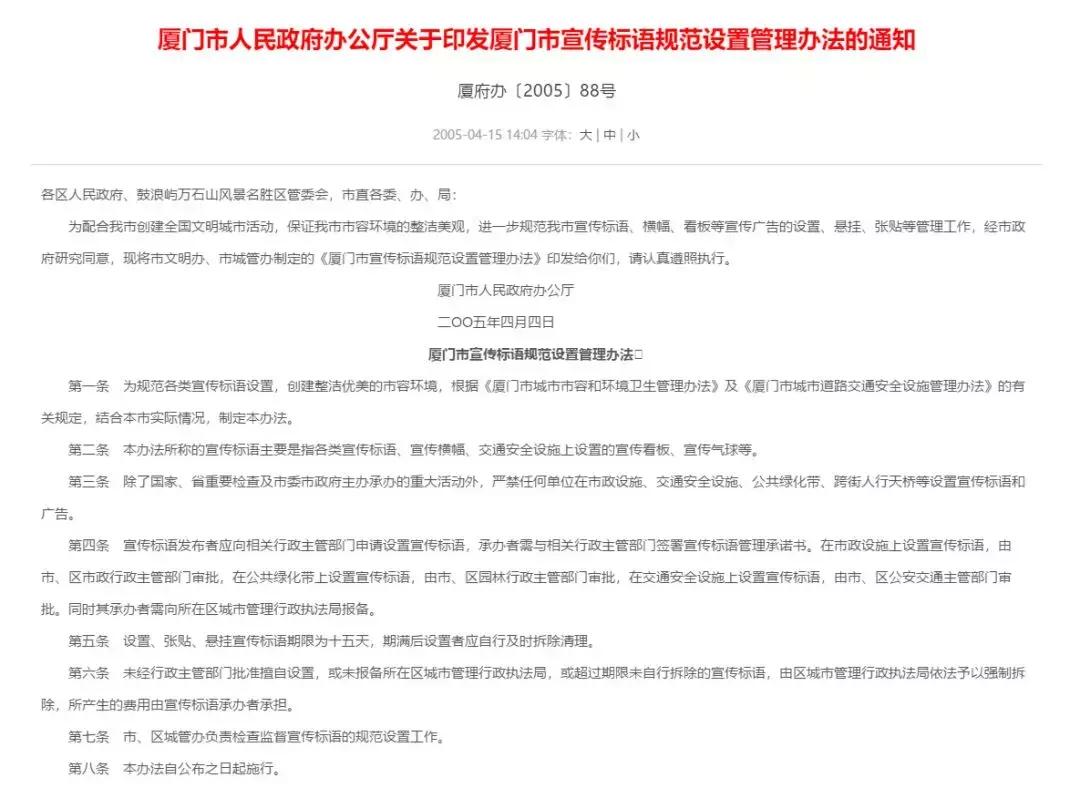 厦门市人民政府办公厅关于印发厦门市宣传标语规范设置管理办法的通知

厦府办〔2005〕88号

2005-04-15 14:04 字体：大 | 中 | 小

各区人民政府、鼓浪屿万石山风景名胜区管委会，市直各委、办、局：

为配合我市创建全国文明城市活动，保证我市市容环境的整洁美观，进一步规范我市宣传标语、横幅、看板等宣传广告的设置、悬挂、张贴等管理工作，经市政府研究同意，现将市文明办、市城管办制定的《厦门市宣传标语规范设置管理办法》印发给你们，请认真遵照执行。

厦门市人民政府办公厅

二OO五年四月四日

厦门市宣传标语规范设置管理办法□

第一条　为规范各类宣传标语设置，创建整洁优美的市容环境，根据《厦门市城市市容和环境卫生管理办法》及《厦门市城市道路交通安全设施管理办法》的有关规定，结合本市实际情况，制定本办法。

第二条　本办法所称的宣传标语主要是指各类宣传标语、宣传横幅、交通安全设施上设置的宣传看板、宣传气球等。

第三条　除了国家、省重要检查及市委市政府主办承办的重大活动外，严禁任何单位在市政设施、交通安全设施、公共绿化带、跨街人行天桥等设置宣传标语和广告。

第四条　宣传标语发布者应向相关行政主管部门申请设置宣传标语，承办者需与相关行政主管部门签署宣传标语管理承诺书。在市政设施上设置宣传标语，由市、区市政行政主管部门审批，在公共绿化带上设置宣传标语，由市、区园林行政主管部门审批，在交通安全设施上设置宣传标语，由市、区公安交通主管部门审批。同时其承办者需向所在区城市管理行政执法局报备。

第五条　设置、张贴、悬挂宣传标语期限为十五天，期满后设置者应自行及时拆除清理。

第六条　未经行政主管部门批准擅自设置，或未报备所在区城市管理行政执法局，或超过期限未自行拆除的宣传标语，由区城市管理行政执法局依法予以强制拆除，所产生的费用由宣传标语承办者承担。

第七条　市、区城管办负责检查监督宣传标语的规范设置工作。

第八条　本办法自公布之日起施行。